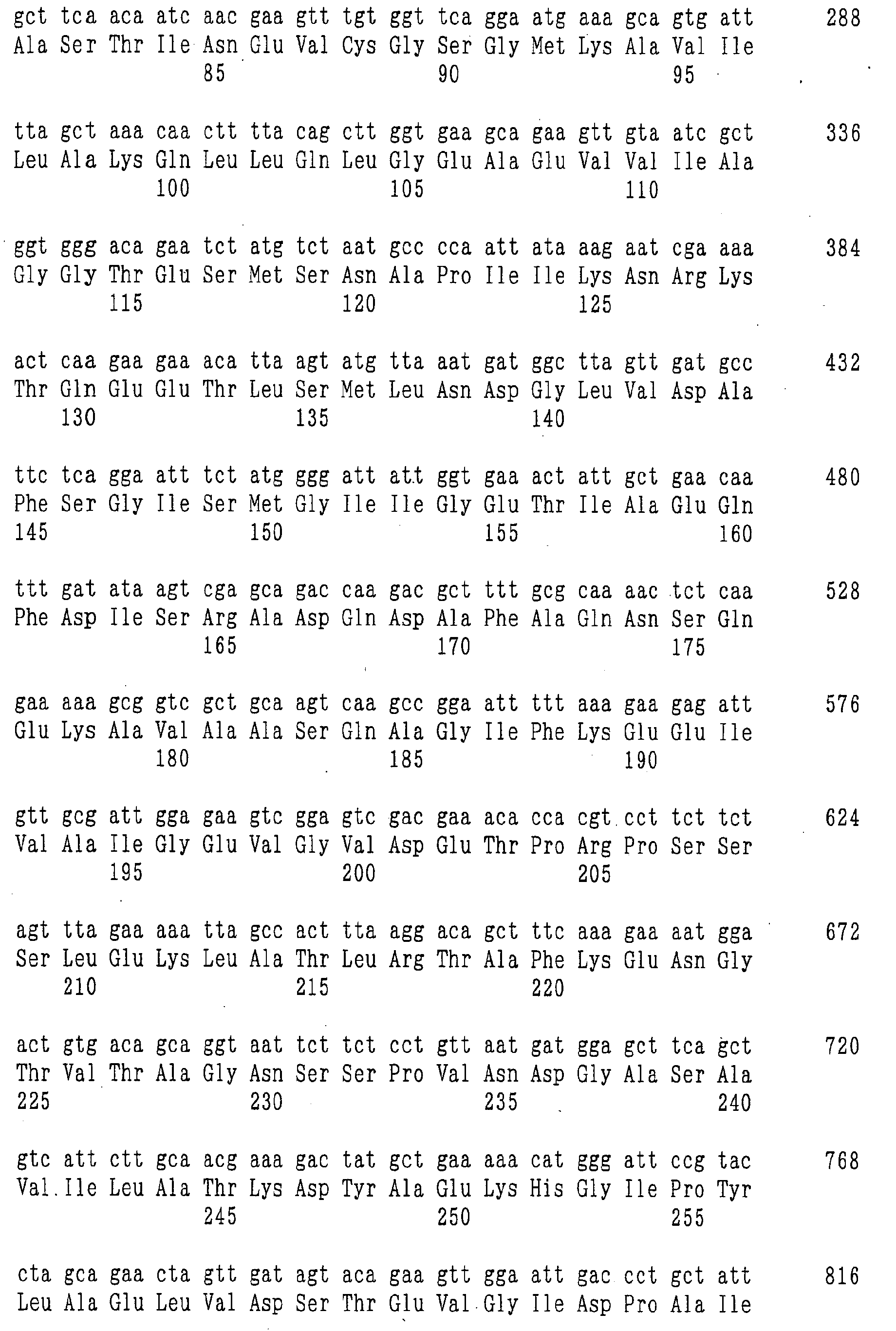 gct tca aca atc aac gaa gtt tgt ggt tca gga atg aaa gca gtg att 288
Ala Ser Thr Ile Asn Glu Val Cys Gly Ser Gly Met Lys Ala Val Ile
85 90 95

tta gct aaa caa ctt tta cag ctt ggt gaa gca gaa gtt gta atc gct 336
Leu Ala Lys Gln Leu Leu Gln Leu Gly Glu Ala Glu Val Val Ile Ala
100 105 110

ggt ggg aca gaa tct atg tct aat gcc cca att ata aag aat cga aaa 384
Gly Gly Thr Glu Ser Met Ser Asn Ala Pro Ile Ile Lys Asn Arg Lys
115 120 125

act caa gaa gaa aca tta agt atg tta aat gat ggc tta gtt gat gcc 432
Thr Gln Glu Glu Thr Leu Ser Met Leu Asn Asp Gly Leu Val Asp Ala
130 135 140

ttc tca gga att tct atg ggg att att ggt gaa act att gct gaa caa 480
Phe Ser Gly Ile Ser Met Gly Ile Ile Gly Glu Thr Ile Ala Glu Gln
145 150 155 160

ttt gat ata agt cga gca gac caa gac gct ttt gcg caa aac tct caa 528
Phe Asp Ile Ser Arg Ala Asp Gln Asp Ala Phe Ala Gln Asn Ser Gln
165 170 175

gaa aaa gcg gtc gct gca agt caa gcc gga att ttt aaa gaa gag att 576
Glu Lys Ala Val Ala Ala Ser Gln Ala Gly Ile Phe Lys Glu Glu Ile
180 185 190

gtt gcg att gga gaa gtc gga gtc gac gaa aca cca cgt cct tct tct 624
Val Ala Ile Gly Glu Val Gly Val Asp Glu Thr Pro Arg Pro Ser Ser
195 200 205

agt tta gaa aaa tta gcc act tta agg aca gct ttc aaa gaa aat gga 672
Ser Leu Glu Lys Leu Ala Thr Leu Arg Thr Ala Phe Lys Glu Asn Gly
210 215 220

act gtg aca gca ggt aat tct tct cct gtt aat gat gga gct tca gct 720
Thr Val Thr Ala Gly Asn Ser Ser Pro Val Asn Asp Gly Ala Ser Ala
225 230 235 240

gtc att ctt gca acg aaa gac tat gct gaa aaa cat ggg att ccg tac 768
Val Ile Leu Ala Thr Lys Asp Tyr Ala Glu Lys His Gly Ile Pro Tyr
245 250 255

cta gca gaa cta gtt gat agt aca gaa gtt gga att gac cct gct att 816
Leu Ala Glu Leu Val Asp Ser Thr Glu Val Gly Ile Asp Pro Ala Ile